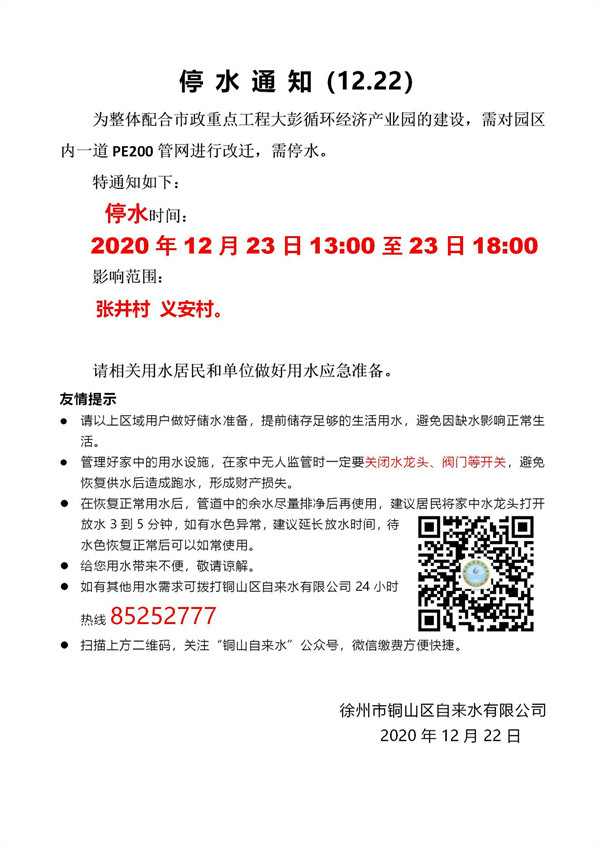 停 水 通 知（12.22）

为整体配合市政重点工程大彭循环经济产业园的建设，需对园区内一道 PE200 管网进行改迁，需停水。

特通知如下：

停水时间：

2020 年 12 月 23 日 13:00 至 23 日 18:00

影响范围：

张井村 义安村。

请相关用水居民和单位做好用水应急准备。

友情提示

● 请以上区域用户做好储水准备，提前储存足够的生活用水，避免因缺水影响正常生活。

● 管理好家中的用水设施，在家中无人监管时一定要关闭水龙头、阀门等开关，避免恢复供水后造成跑水，形成财产损失。

● 在恢复正常用水后，管道中的余水尽量排净后再使用，建议居民将家中水龙头打开放水 3 到 5 分钟，如有水色异常，建议延长放水时间，待水色恢复正常后可以如常使用。

● 给您用水带来不便，敬请谅解。

● 如有其他用水需求可拨打铜山区自来水有限公司 24 小时热线 85252777

● 扫描上方二维码，关注“铜山自来水”公众号，微信缴费方便快捷。

徐州市铜山区自来水有限公司
2020 年 12 月 22 日